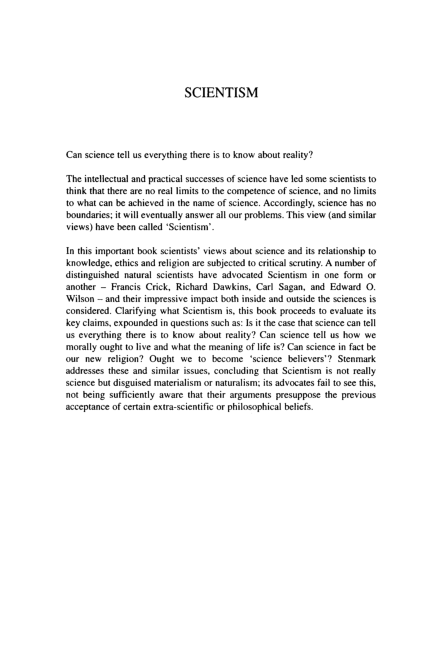 SCIENTISM

Can science tell us everything there is to know about reality?

The intellectual and practical successes of science have led some scientists to think that there are no real limits to the competence of science, and no limits to what can be achieved in the name of science. Accordingly, science has no boundaries; it will eventually answer all our problems. This view (and similar views) have been called 'Scientism'.

In this important book scientists' views about science and its relationship to knowledge, ethics and religion are subjected to critical scrutiny. A number of distinguished natural scientists have advocated Scientism in one form or another – Francis Crick, Richard Dawkins, Carl Sagan, and Edward O. Wilson – and their impressive impact both inside and outside the sciences is considered. Clarifying what Scientism is, this book proceeds to evaluate its key claims, expounded in questions such as: Is it the case that science can tell us everything there is to know about reality? Can science tell us how we morally ought to live and what the meaning of life is? Can science in fact be our new religion? Ought we to become 'science believers'? Stenmark addresses these and similar issues, concluding that Scientism is not really science but disguised materialism or naturalism; its advocates fail to see this, not being sufficiently aware that their arguments presuppose the previous acceptance of certain extra-scientific or philosophical beliefs.